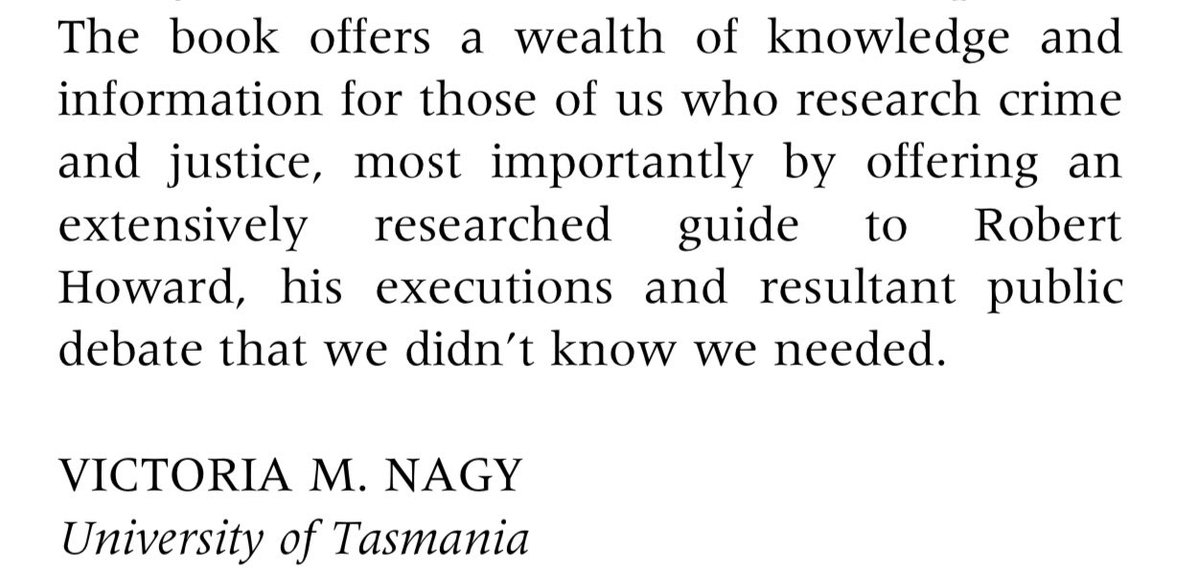 The book offers a wealth of knowledge and information for those of us who research crime and justice, most importantly by offering an extensively researched guide to Robert Howard, his executions and resultant public debate that we didn't know we needed.

VICTORIA M. NAGY
University of Tasmania